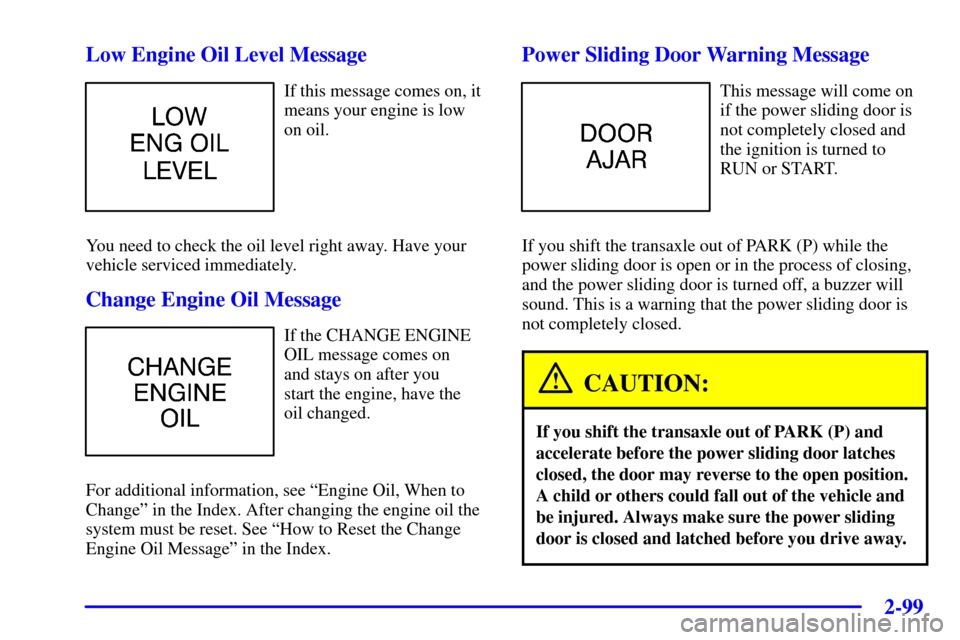 Low Engine Oil Level Message

LOW ENG OIL LEVEL

If this message comes on, it means your engine is low on oil.

You need to check the oil level right away. Have your vehicle serviced immediately.

Change Engine Oil Message

CHANGE ENGINE OIL

If the CHANGE ENGINE OIL message comes on and stays on after you start the engine, have the oil changed.

For additional information, see “Engine Oil, When to Change” in the Index. After changing the engine oil the system must be reset. See “How to Reset the Change Engine Oil Message” in the Index.

Power Sliding Door Warning Message

DOOR AJAR

This message will come on if the power sliding door is not completely closed and the ignition is turned to RUN or START.

If you shift the transaxle out of PARK (P) while the power sliding door is open or in the process of closing, and the power sliding door is turned off, a buzzer will sound. This is a warning that the power sliding door is not completely closed.

CAUTION:

If you shift the transaxle out of PARK (P) and accelerate before the power sliding door latches closed, the door may reverse to the open position. A child or others could fall out of the vehicle and be injured. Always make sure the power sliding door is closed and latched before you drive away.

2-99

carmanualsonline.info